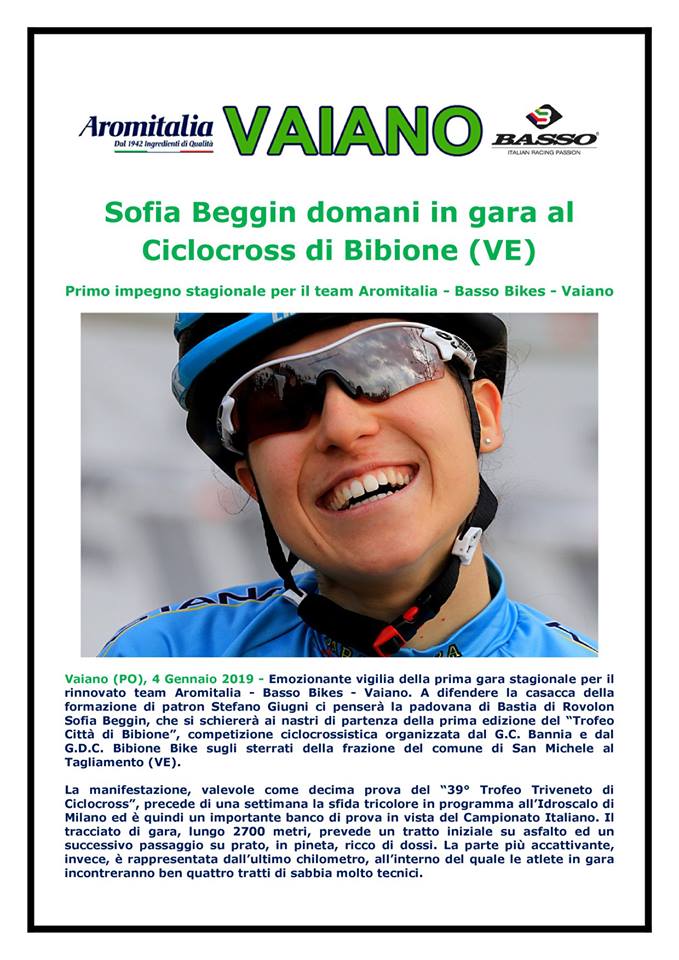 Aromitalia
Dal 1942 Ingredienti di Qualità
VAIANO
BASSO
ITALIAN RACING PASSION

Sofia Beggin domani in gara al Ciclocross di Bibione (VE)

Primo impegno stagionale per il team Aromitalia - Basso Bikes - Vaiano

Vaiano (PO), 4 Gennaio 2019 - Emozionante vigilia della prima gara stagionale per il rinnovato team Aromitalia - Basso Bikes - Vaiano. A difendere la casacca della formazione di patron Stefano Giugni ci penserà la padovana di Bastia di Rovolon Sofia Beggin, che si schiererà ai nastri di partenza della prima edizione del "Trofeo Città di Bibione", competizione ciclocrossistica organizzata dal G.C. Bannia e dal G.D.C. Bibione Bike sugli sterrati della frazione del comune di San Michele al Tagliamento (VE).

La manifestazione, valevole come decima prova del "39° Trofeo Triveneto di Ciclocross", precede di una settimana la sfida tricolore in programma all'Idroscalo di Milano ed è quindi un importante banco di prova in vista del Campionato Italiano. Il tracciato di gara, lungo 2700 metri, prevede un tratto iniziale su asfalto ed un successivo passaggio su prato, in pineta, ricco di dossi. La parte più accattivante, invece, è rappresentata dall'ultimo chilometro, all'interno del quale le atlete in gara incontreranno ben quattro tratti di sabbia molto tecnici.